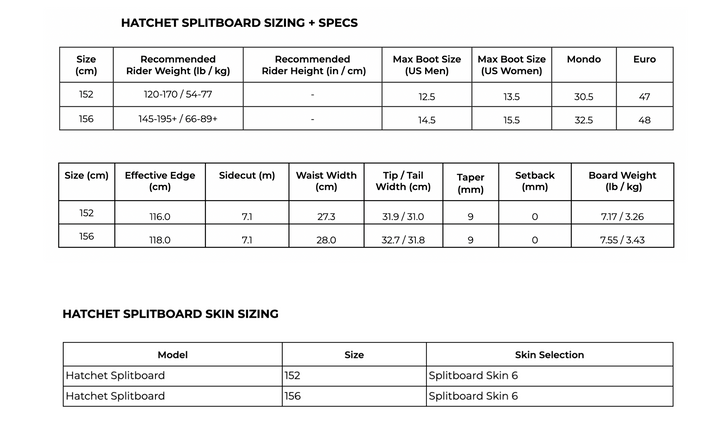 HATCHET SPLITBOARD SIZING + SPECS

| Size (cm) | Recommended Rider Weight (lb / kg) | Recommended Rider Height (in / cm) | Max Boot Size (US Men) | Max Boot Size (US Women) | Mondo | Euro |
|---|---|---|---|---|---|---|
| 152 | 120-170 / 54-77 | - | 12.5 | 13.5 | 30.5 | 47 |
| 156 | 145-195+ / 66-89+ | - | 14.5 | 15.5 | 32.5 | 48 |

| Size (cm) | Effective Edge (cm) | Sidecut (m) | Waist Width (cm) | Tip / Tail Width (cm) | Taper (mm) | Setback (mm) | Board Weight (lb / kg) |
|---|---|---|---|---|---|---|---|
| 152 | 116.0 | 7.1 | 27.3 | 31.9 / 31.0 | 9 | 0 | 7.17 / 3.26 |
| 156 | 118.0 | 7.1 | 28.0 | 32.7 / 31.8 | 9 | 0 | 7.55 / 3.43 |

HATCHET SPLITBOARD SKIN SIZING

| Model | Size | Skin Selection |
|---|---|---|
| Hatchet Splitboard | 152 | Splitboard Skin 6 |
| Hatchet Splitboard | 156 | Splitboard Skin 6 |